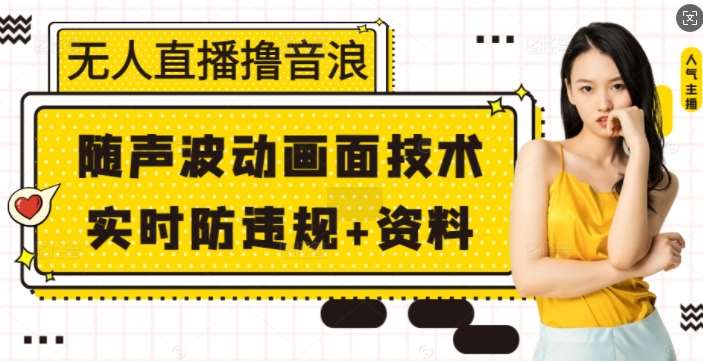 无人直播撸音浪

随声波动画面技术
实时防违规+资料

人气主播